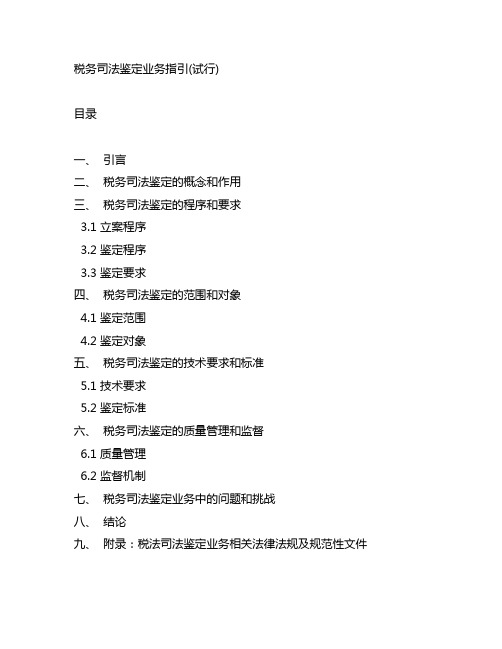 税务司法鉴定业务指引(试行)

目录

一、 引言
二、 税务司法鉴定的概念和作用
三、 税务司法鉴定的程序和要求
3.1 立案程序
3.2 鉴定程序
3.3 鉴定要求
四、 税务司法鉴定的范围和对象
4.1 鉴定范围
4.2 鉴定对象
五、 税务司法鉴定的技术要求和标准
5.1 技术要求
5.2 鉴定标准
六、 税务司法鉴定的质量管理和监督
6.1 质量管理
6.2 监督机制
七、 税务司法鉴定业务中的问题和挑战
八、 结论
九、 附录：税法司法鉴定业务相关法律法规及规范性文件